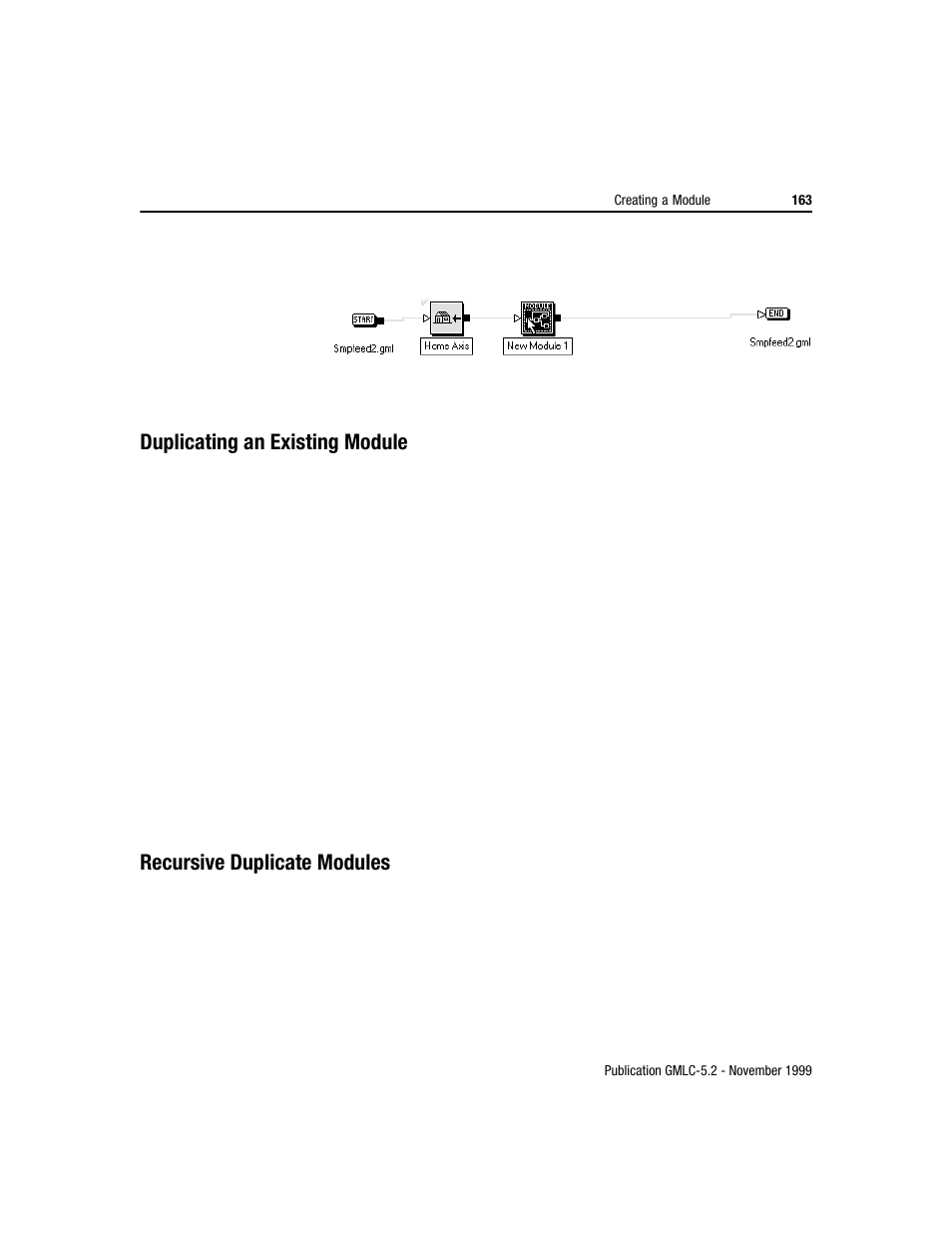 Creating a Module 163

START

Smpfeed2.gml

Home Axis

MODULE

New Module 1

END

Smpfeed2.gml

Duplicating an Existing Module

Recursive Duplicate Modules

Publication GMLC-5.2 - November 1999